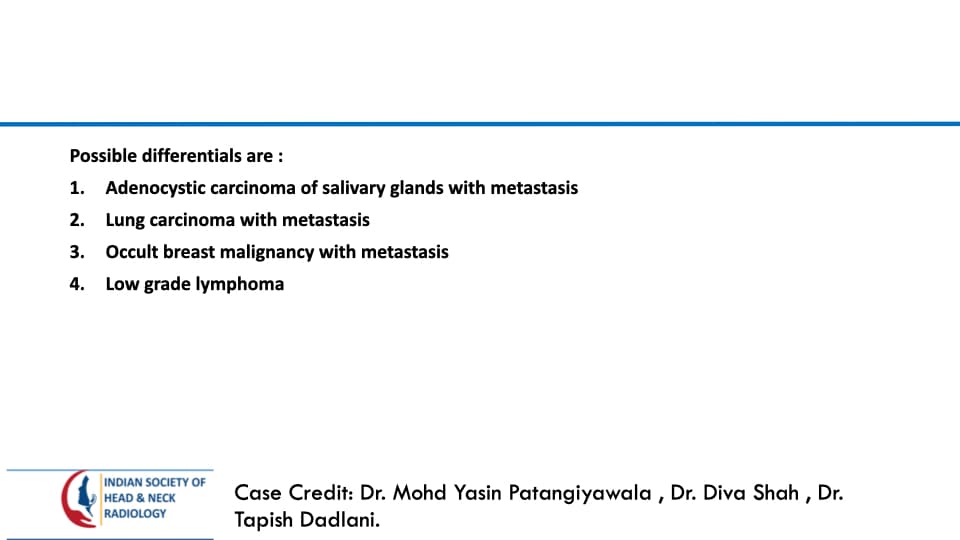 Possible differentials are :

1. Adenocystic carcinoma of salivary glands with metastasis
2. Lung carcinoma with metastasis
3. Occult breast malignancy with metastasis
4. Low grade lymphoma

INDIAN SOCIETY OF
HEAD & NECK
RADIOLOGY

Case Credit: Dr. Mohd Yasin Patangiyawala , Dr. Diva Shah , Dr. Tapish Dadlani.